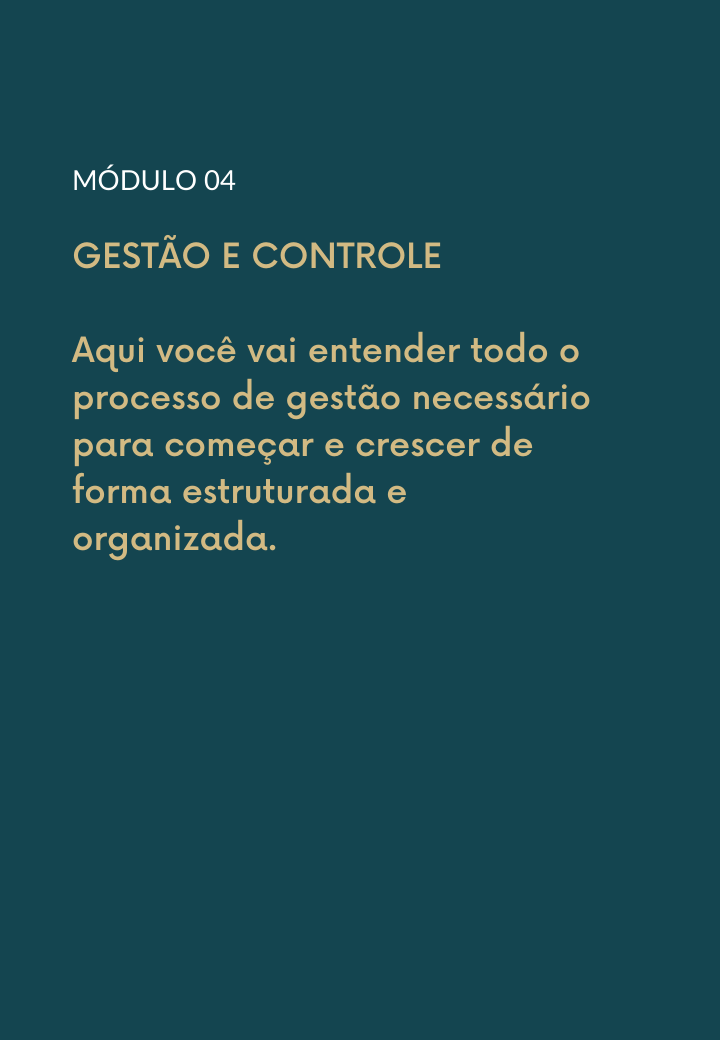 MÓDULO 04

GESTÃO E CONTROLE

Aqui você vai entender todo o processo de gestão necessário para começar e crescer de forma estruturada e organizada.